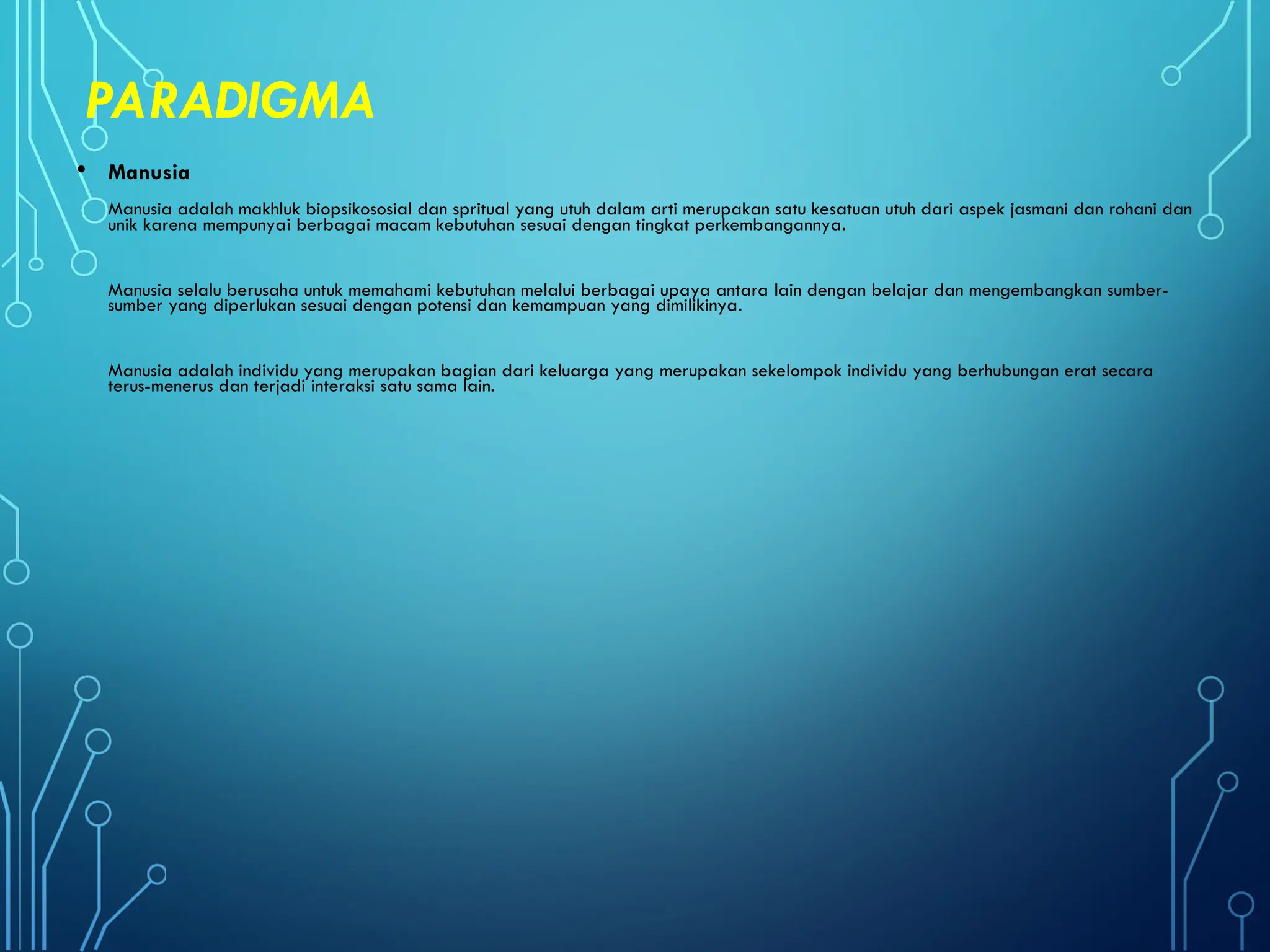 PARADIGMA

• Manusia

Manusia adalah makhluk biopsikososial dan spritual yang utuh dalam arti merupakan satu kesatuan utuh dari aspek jasmani dan rohani dan unik karena mempunyai berbagai macam kebutuhan sesuai dengan tingkat perkembangannya.

Manusia selalu berusaha untuk memahami kebutuhan melalui berbagai upaya antara lain dengan belajar dan mengembangkan sumber-sumber yang diperlukan sesuai dengan potensi dan kemampuan yang dimilikinya.

Manusia adalah individu yang merupakan bagian dari keluarga yang merupakan sekelompok individu yang berhubungan erat secara terus-menerus dan terjadi interaksi satu sama lain.